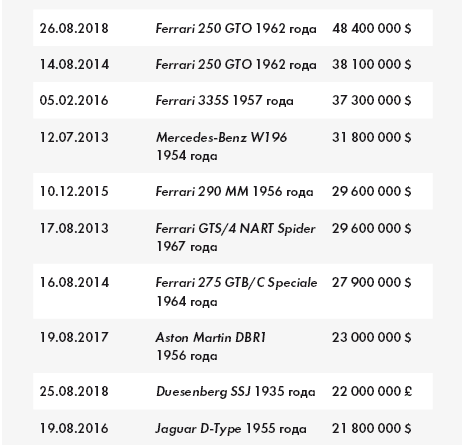 | | | |
|---|---|---|
| 26.08.2018 | Ferrari 250 GTO 1962 года | 48 400 000 $ |
| 14.08.2014 | Ferrari 250 GTO 1962 года | 38 100 000 $ |
| 05.02.2016 | Ferrari 335S 1957 года | 37 300 000 $ |
| 12.07.2013 | Mercedes-Benz W196 1954 года | 31 800 000 $ |
| 10.12.2015 | Ferrari 290 MM 1956 года | 29 600 000 $ |
| 17.08.2013 | Ferrari GTS/4 NART Spider 1967 года | 29 600 000 $ |
| 16.08.2014 | Ferrari 275 GTB/C Speciale 1964 года | 27 900 000 $ |
| 19.08.2017 | Aston Martin DBR1 1956 года | 23 000 000 $ |
| 25.08.2018 | Duesenberg SSJ 1935 года | 22 000 000 £ |
| 19.08.2016 | Jaguar D-Type 1955 года | 21 800 000 $ |